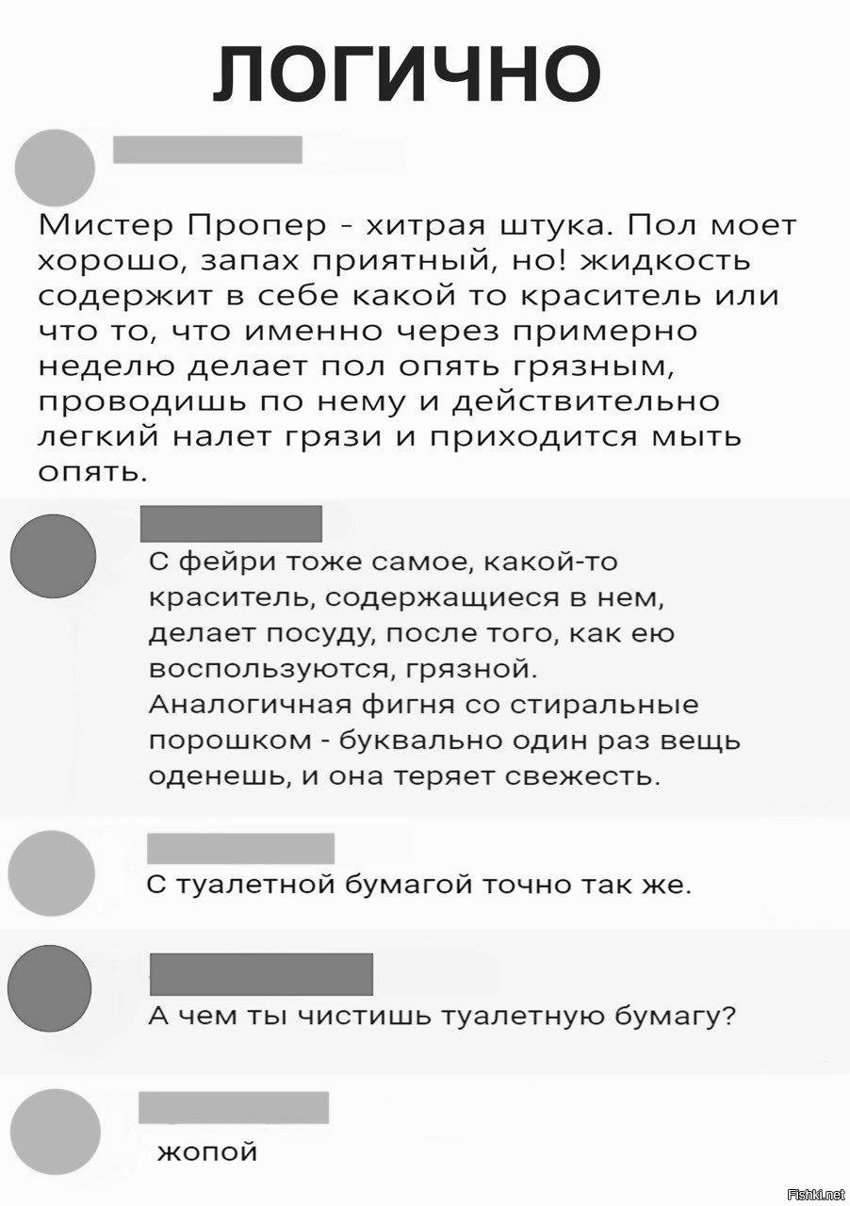 ЛОГИЧНО

Мистер Пропер - хитрая штука. Пол моет хорошо, запах приятный, но! жидкость содержит в себе какой то краситель или что то, что именно через примерно неделю делает пол опять грязным, проводишь по нему и действительно легкий налет грязи и приходится мыть опять.

С фейри тоже самое, какой-то краситель, содержащиеся в нем, делает посуду, после того, как ею воспользуются, грязной. Аналогичная фигня со стиральные порошком - буквально один раз вещь оденешь, и она теряет свежесть.

С туалетной бумагой точно так же.

А чем ты чистишь туалетную бумагу?

жопой

Fishki.net